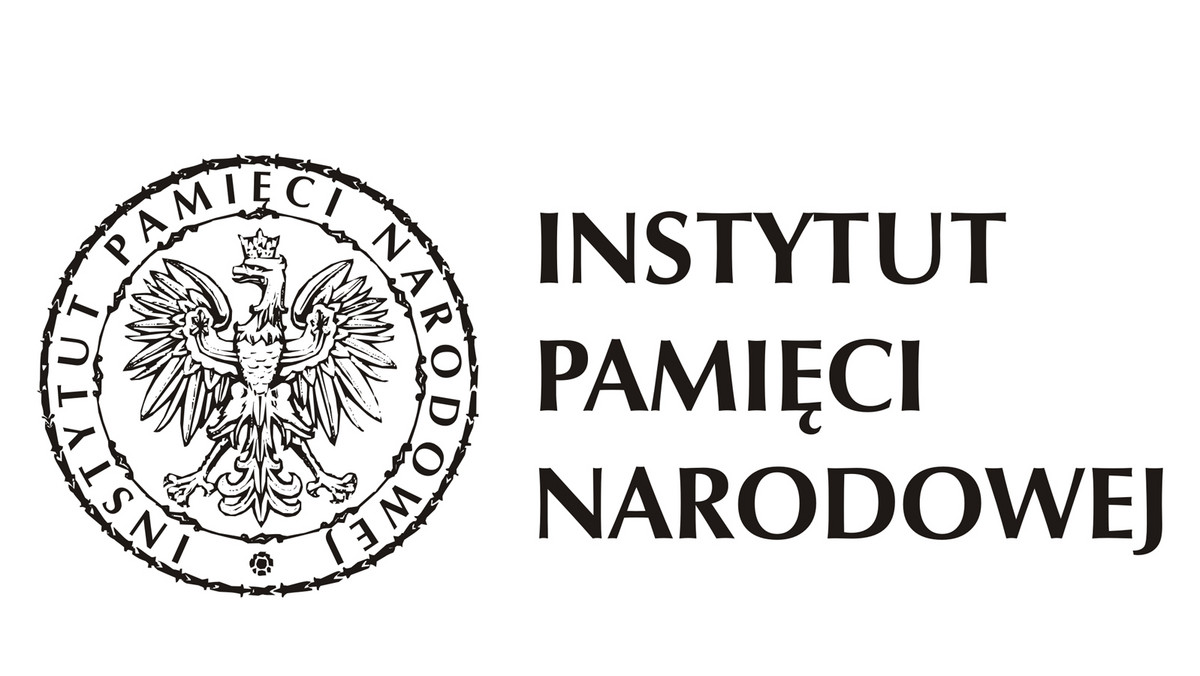 INSTYTUT PAMIĘCI NARODOWEJ

INSTYTUT
PAMIĘCI
NARODOWEJ